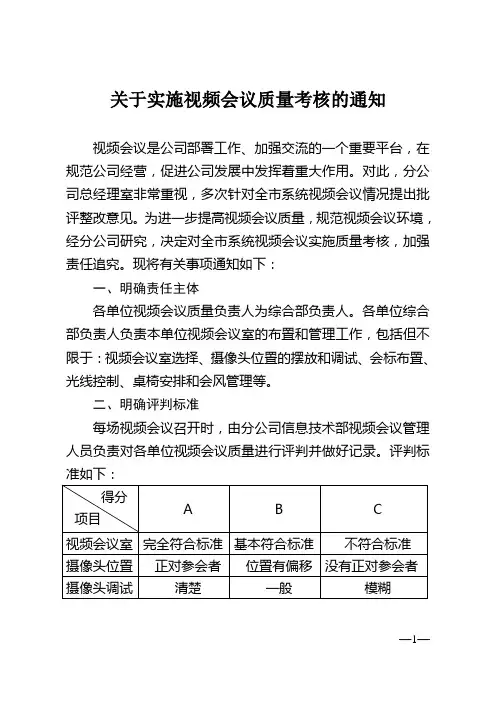 关于实施视频会议质量考核的通知

视频会议是公司部署工作、加强交流的一个重要平台，在规范公司经营，促进公司发展中发挥着重大作用。对此，分公司总经理室非常重视，多次针对全市系统视频会议情况提出批评整改意见。为进一步提高视频会议质量，规范视频会议环境，经分公司研究，决定对全市系统视频会议实施质量考核，加强责任追究。现将有关事项通知如下：

一、明确责任主体

各单位视频会议质量负责人为综合部负责人。各单位综合部负责人负责本单位视频会议室的布置和管理工作，包括但不限于：视频会议室选择、摄像头位置的摆放和调试、会标布置、光线控制、桌椅安排和会风管理等。

二、明确评判标准

每场视频会议召开时，由分公司信息技术部视频会议管理人员负责对各单位视频会议质量进行评判并做好记录。评判标准如下：

| 得分 项目 | A | B | C |
|---|---|---|---|
| 视频会议室 | 完全符合标准 | 基本符合标准 | 不符合标准 |
| 摄像头位置 | 正对参会者 | 位置有偏移 | 没有正对参会者 |
| 摄像头调试 | 清楚 | 一般 | 模糊 |

—1—